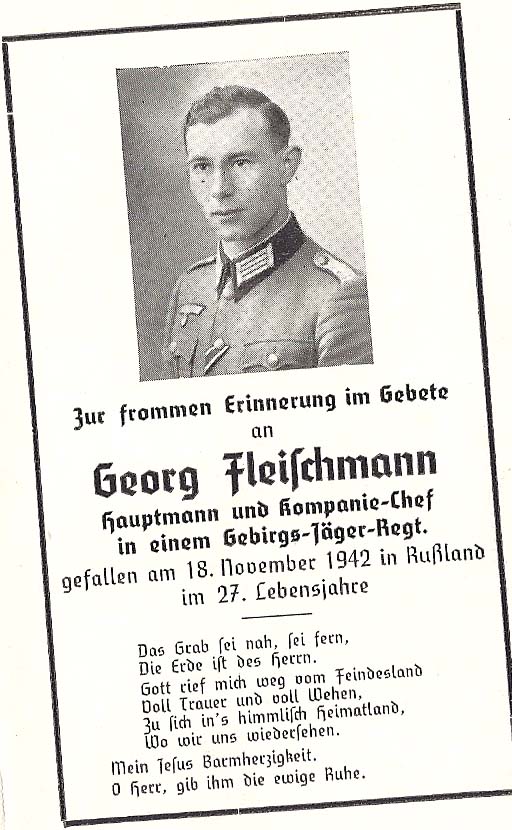 Zur frommen Erinnerung im Gebete
an

Georg Fleischmann
Hauptmann und Kompanie-Chef
in einem Gebirgs-Jäger-Regt.
gefallen am 18. November 1942 in Rußland
im 27. Lebensjahre

Das Grab sei nah, sei fern,
Die Erde ist des Herrn.
Gott rief mich weg vom Feindesland
Voll Trauer und voll Wehen,
Zu sich in's himmlisch Heimatland,
Wo wir uns wiedersehen.

Mein Jesus Barmherzigkeit.
O Herr, gib ihm die ewige Ruhe.